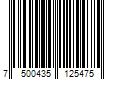 7 500435 125475